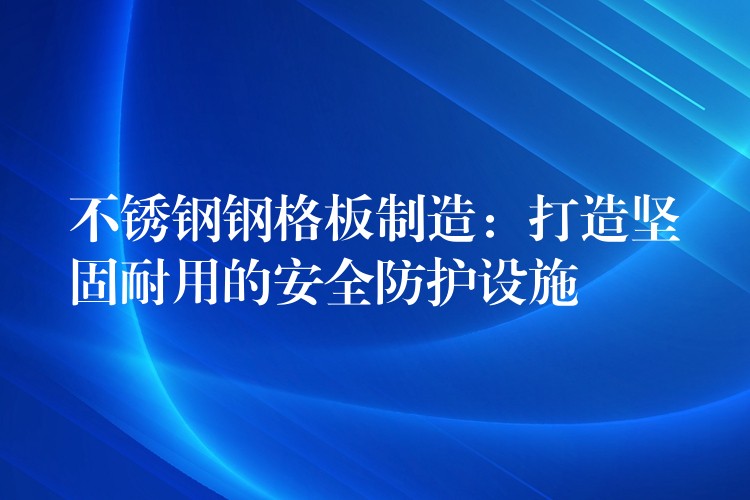 不锈钢钢格板制造：打造坚固耐用的安全防护设施